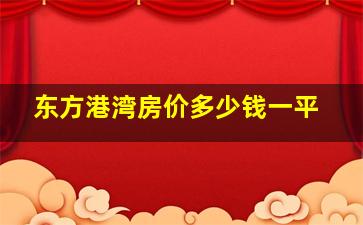 东方港湾房价多少钱一平